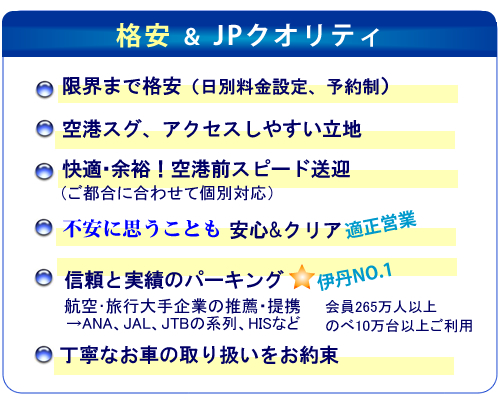 格安 & JPクオリティ

限界まで格安（日別料金設定、予約制）

空港スグ、アクセスしやすい立地

快適･余裕！空港前スピード送迎
（ご都合に合わせて個別対応）

不安に思うことも 安心&クリア 適正営業

信頼と実績のパーキング 伊丹NO.1
航空･旅行大手企業の推薦･提携
→ANA、JAL、JTBの系列、HISなど
会員265万人以上
のべ10万台以上ご利用

丁寧なお車の取り扱いをお約束